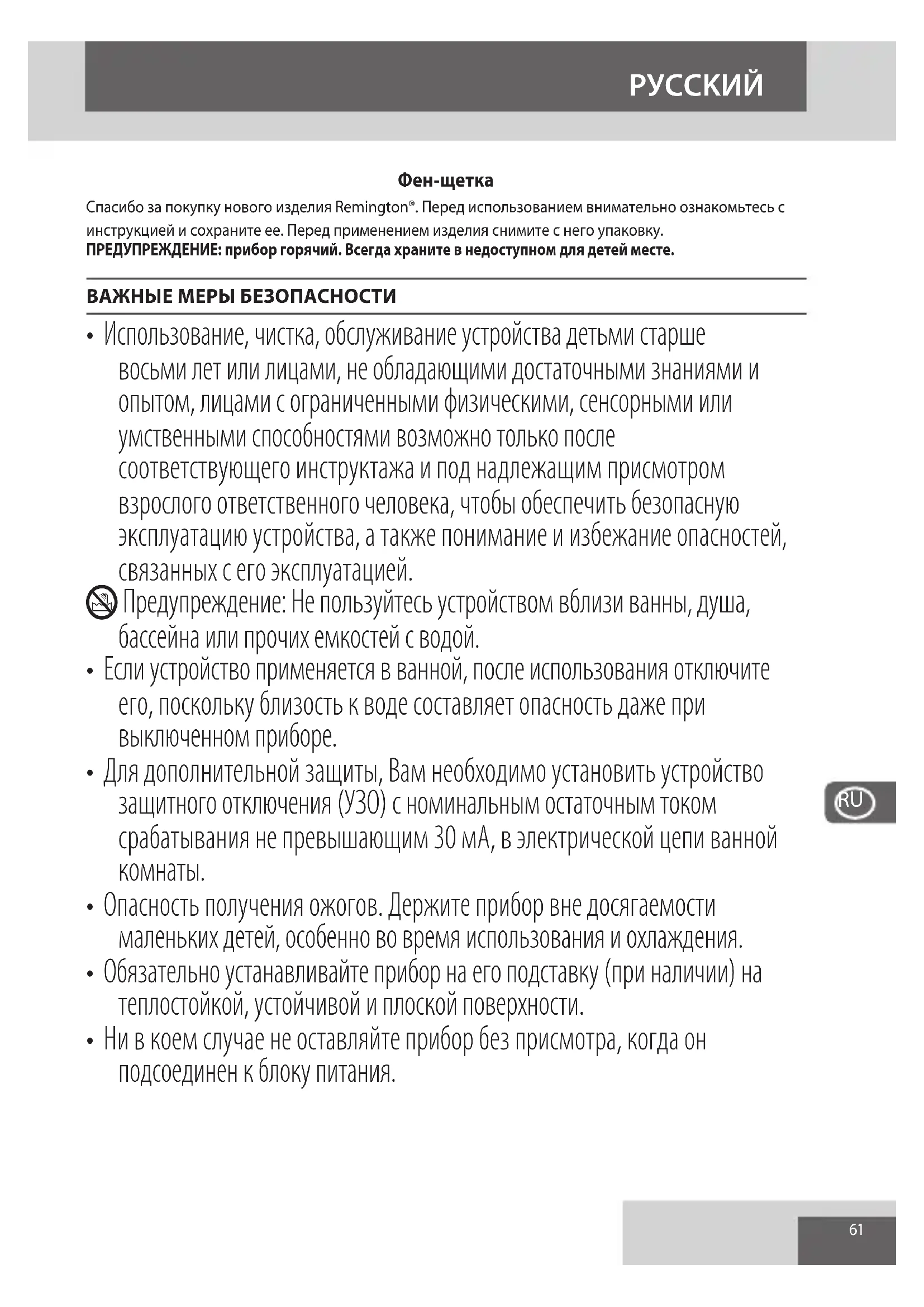 РУССКИЙ

Фен-щетка

Спасибо за покупку нового изделия Remington®. Перед использованием внимательно ознакомьтесь с инструкцией и сохраните ее. Перед применением изделия снимите с него упаковку.
ПРЕДУПРЕЖДЕНИЕ: прибор горячий. Всегда храните в недоступном для детей месте.

ВАЖНЫЕ МЕРЫ БЕЗОПАСНОСТИ

• Использование, чистка, обслуживание устройства детьми старше восьми лет или лицами, не обладающими достаточными знаниями и опытом, лицами с ограниченными физическими, сенсорными или умственными способностями возможно только после соответствующего инструктажа и под надлежащим присмотром взрослого ответственного человека, чтобы обеспечить безопасную эксплуатацию устройства, а также понимание и избежание опасностей, связанных с его эксплуатацией.

Предупреждение: Не пользуйтесь устройством вблизи ванны, душа, бассейна или прочих емкостей с водой.

• Если устройство применяется в ванной, после использования отключите его, поскольку близость к воде составляет опасность даже при выключенном приборе.

• Для дополнительной защиты, Вам необходимо установить устройство защитного отключения (УЗО) с номинальным остаточным током срабатывания не превышающим 30 мА, в электрической цепи ванной комнаты.

• Опасность получения ожогов. Держите прибор вне досягаемости маленьких детей, особенно во время использования и охлаждения.

• Обязательно устанавливайте прибор на его подставку (при наличии) на теплостойкой, устойчивой и плоской поверхности.

• Ни в коем случае не оставляйте прибор без присмотра, когда он подсоединен к блоку питания.

RU

61